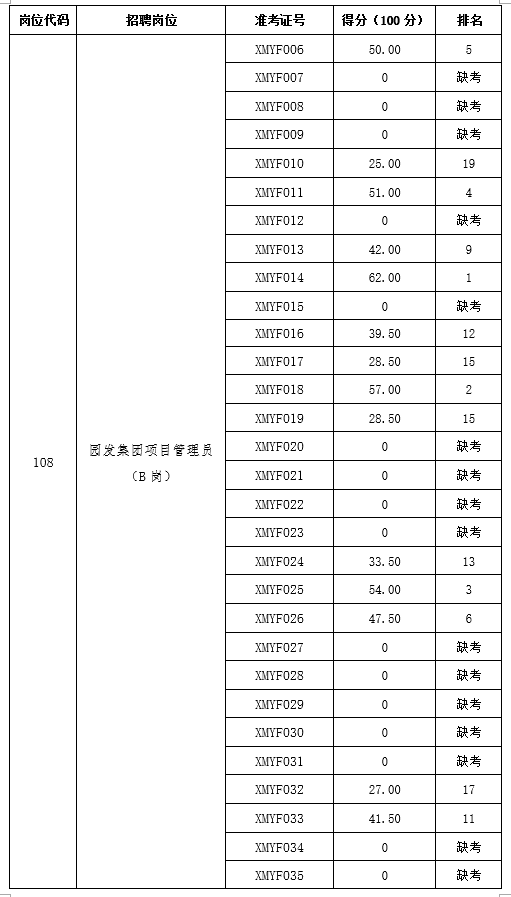 | 岗位代码 | 招聘岗位 | 准考证号 | 得分（100 分） | 排名 |
|---|---|---|---|---|
| 108 | 园发集团项目管理员（B 岗） | XMYF006 | 50.00 | 5 |
| | | XMYF007 | 0 | 缺考 |
| | | XMYF008 | 0 | 缺考 |
| | | XMYF009 | 0 | 缺考 |
| | | XMYF010 | 25.00 | 19 |
| | | XMYF011 | 51.00 | 4 |
| | | XMYF012 | 0 | 缺考 |
| | | XMYF013 | 42.00 | 9 |
| | | XMYF014 | 62.00 | 1 |
| | | XMYF015 | 0 | 缺考 |
| | | XMYF016 | 39.50 | 12 |
| | | XMYF017 | 28.50 | 15 |
| | | XMYF018 | 57.00 | 2 |
| | | XMYF019 | 28.50 | 15 |
| | | XMYF020 | 0 | 缺考 |
| | | XMYF021 | 0 | 缺考 |
| | | XMYF022 | 0 | 缺考 |
| | | XMYF023 | 0 | 缺考 |
| | | XMYF024 | 33.50 | 13 |
| | | XMYF025 | 54.00 | 3 |
| | | XMYF026 | 47.50 | 6 |
| | | XMYF027 | 0 | 缺考 |
| | | XMYF028 | 0 | 缺考 |
| | | XMYF029 | 0 | 缺考 |
| | | XMYF030 | 0 | 缺考 |
| | | XMYF031 | 0 | 缺考 |
| | | XMYF032 | 27.00 | 17 |
| | | XMYF033 | 41.50 | 11 |
| | | XMYF034 | 0 | 缺考 |
| | | XMYF035 | 0 | 缺考 |